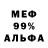 МЕФ
99%
АЛЬФА